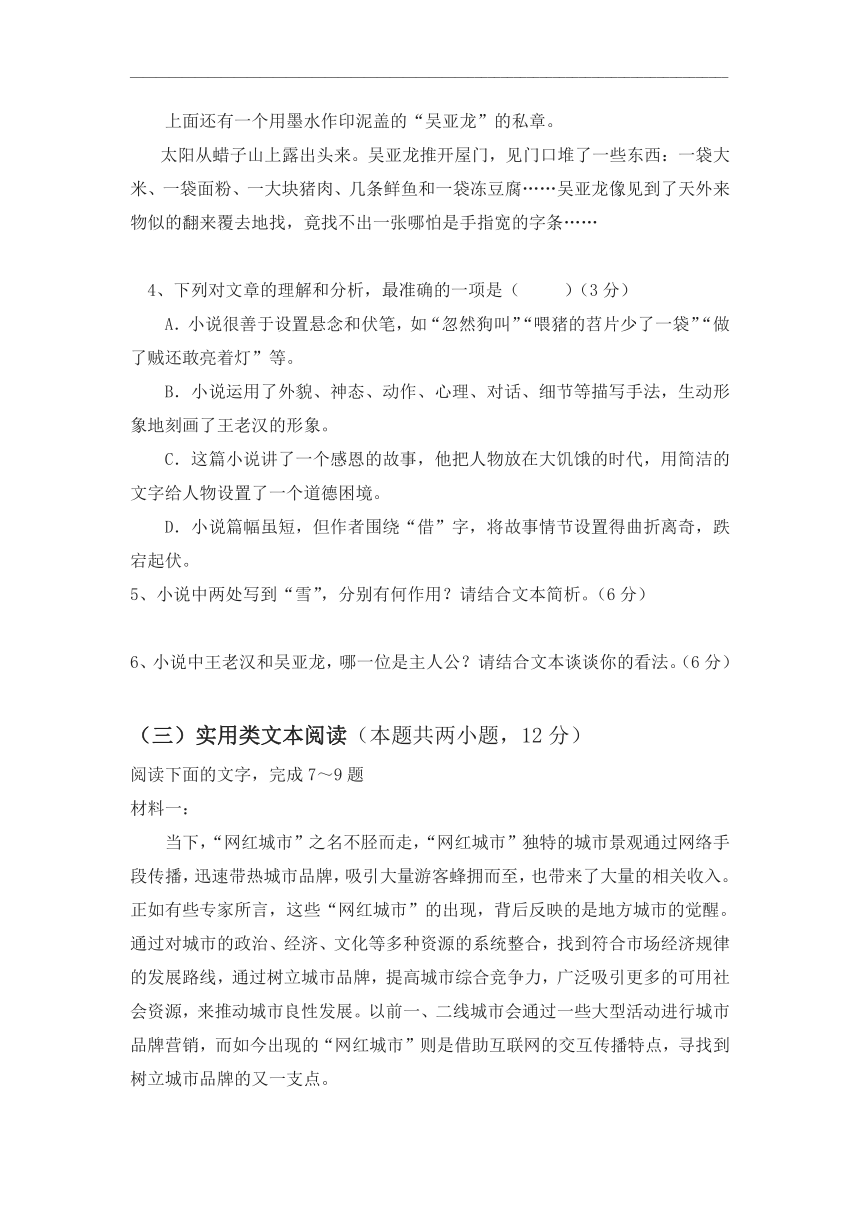 上面还有一个用墨水作印泥盖的“吴亚龙”的私章。

太阳从蜡子山上露出头来。吴亚龙推开屋门，见门口堆了一些东西：一袋大米、一袋面粉、一大块猪肉、几条鲜鱼和一袋冻豆腐……吴亚龙像见到了天外来物似的翻来覆去地找，竟找不出一张哪怕是手指宽的字条……

4、下列对文章的理解和分析，最准确的一项是（　　）（3分）

A．小说很善于设置悬念和伏笔，如“忽然狗叫”“喂猪的苕片少了一袋”“做了贼还敢亮着灯”等。

B．小说运用了外貌、神态、动作、心理、对话、细节等描写手法，生动形象地刻画了王老汉的形象。

C．这篇小说讲了一个感恩的故事，他把人物放在大饥饿的时代，用简洁的文字给人物设置了一个道德困境。

D．小说篇幅虽短，但作者围绕“借”字，将故事情节设置得曲折离奇，跌宕起伏。

5、小说中两处写到“雪”，分别有何作用？请结合文本简析。（6分）

6、小说中王老汉和吴亚龙，哪一位是主人公？请结合文本谈谈你的看法。（6分）

（三）实用类文本阅读（本题共两小题，12分）

阅读下面的文字，完成7～9题

材料一：

当下，“网红城市”之名不胫而走，“网红城市”独特的城市景观通过网络手段传播，迅速带热城市品牌，吸引大量游客蜂拥而至，也带来了大量的相关收入。正如有些专家所言，这些“网红城市”的出现，背后反映的是地方城市的觉醒。通过对城市的政治、经济、文化等多种资源的系统整合，找到符合市场经济规律的发展路线，通过树立城市品牌，提高城市综合竞争力，广泛吸引更多的可用社会资源，来推动城市良性发展。以前一、二线城市会通过一些大型活动进行城市品牌营销，而如今出现的“网红城市”则是借助互联网的交互传播特点，寻找到树立城市品牌的又一支点。